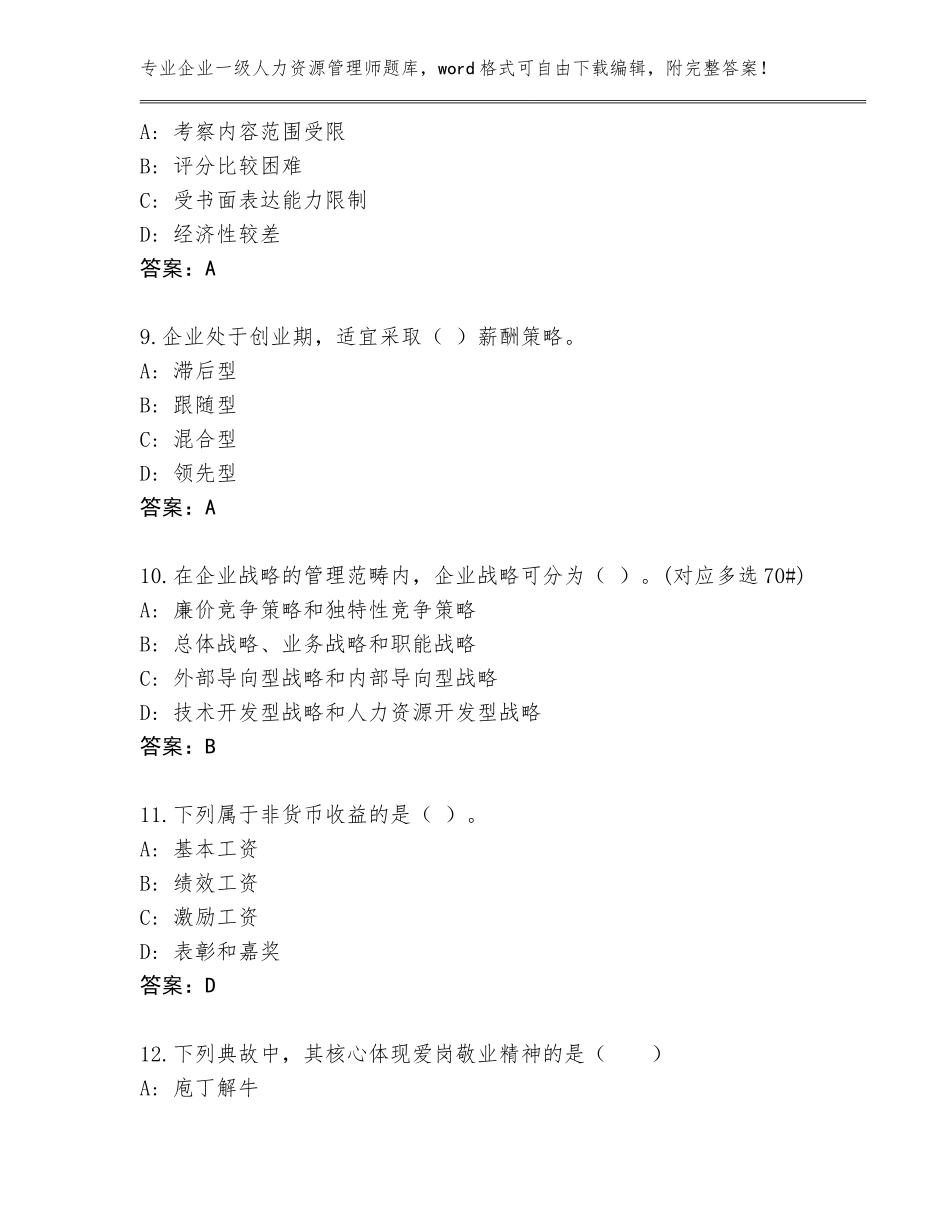 专业企业一级人力资源管理师题库，word格式可自由下载编辑，附完整答案！

A：考察内容范围受限
B：评分比较困难
C：受书面表达能力限制
D：经济性较差
答案：A

9.企业处于创业期，适宜采取（ ）薪酬策略。
A：滞后型
B：跟随型
C：混合型
D：领先型
答案：A

10.在企业战略的管理范畴内，企业战略可分为（ ）。(对应多选70#)
A：廉价竞争策略和独特性竞争策略
B：总体战略、业务战略和职能战略
C：外部导向型战略和内部导向型战略
D：技术开发型战略和人力资源开发型战略
答案：B

11.下列属于非货币收益的是（ ）。
A：基本工资
B：绩效工资
C：激励工资
D：表彰和嘉奖
答案：D

12.下列典故中，其核心体现爱岗敬业精神的是（　　）
A：庖丁解牛